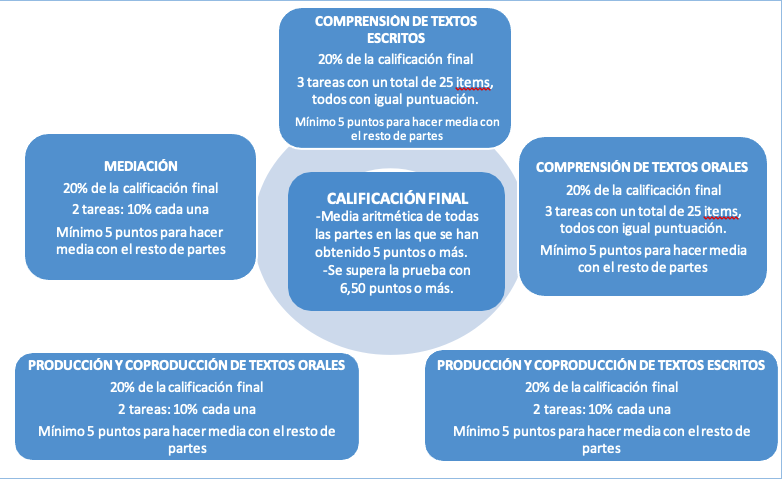 COMPRENSIÓN DE TEXTOS ESCRITOS

20% de la calificación final

3 tareas con un total de 25 items, todos con igual puntuación.

Mínimo 5 puntos para hacer media con el resto de partes

MEDIACIÓN

20% de la calificación final

2 tareas: 10% cada una

Mínimo 5 puntos para hacer media con el resto de partes

CALIFICACIÓN FINAL

-Media aritmética de todas las partes en las que se han obtenido 5 puntos o más.

-Se supera la prueba con 6,50 puntos o más.

COMPRENSIÓN DE TEXTOS ORALES

20% de la calificación final

3 tareas con un total de 25 items, todos con igual puntuación.

Mínimo 5 puntos para hacer media con el resto de partes

PRODUCCIÓN Y COPRODUCCIÓN DE TEXTOS ORALES

20% de la calificación final

2 tareas: 10% cada una

Mínimo 5 puntos para hacer media con el resto de partes

PRODUCCIÓN Y COPRODUCCIÓN DE TEXTOS ESCRITOS

20% de la calificación final

2 tareas: 10% cada una

Mínimo 5 puntos para hacer media con el resto de partes